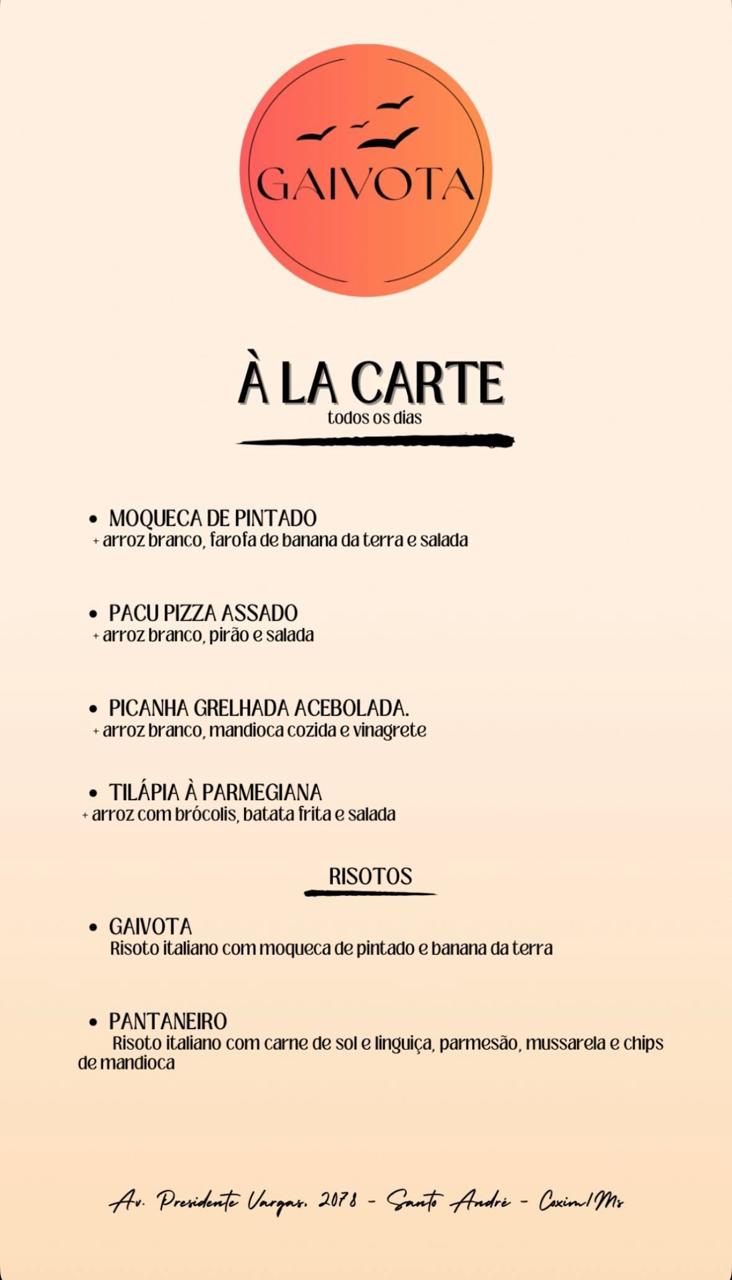 GAIVOTA

À LA CARTE
todos os dias

• MOQUECA DE PINTADO
+ arroz branco, farofa de banana da terra e salada

• PACU PIZZA ASSADO
+ arroz branco, pirão e salada

• PICANHA GRELHADA ACEBOLADA.
+ arroz branco, mandioca cozida e vinagrete

• TILÁPIA À PARMEGIANA
+ arroz com brócolis, batata frita e salada

RISOTOS

• GAIVOTA
Risoto italiano com moqueca de pintado e banana da terra

• PANTANEIRO
Risoto italiano com carne de sol e linguiça, parmesão, mussarela e chips de mandioca

Av. Presidente Vargas, 2078 - Santo André - Coxim/Ms